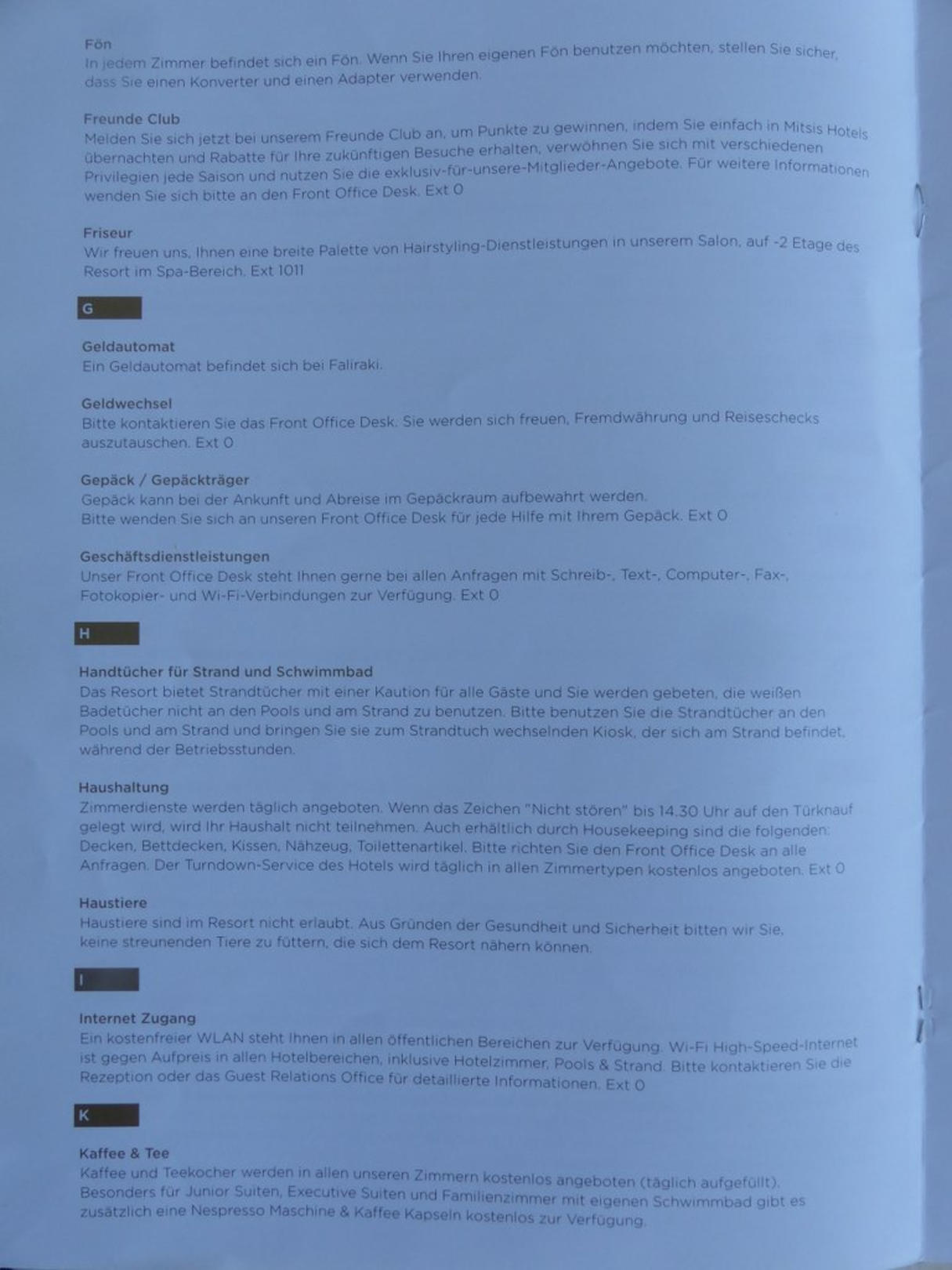 Fön
In jedem Zimmer befindet sich ein Fön. Wenn Sie Ihren eigenen Fön benutzen möchten, stellen Sie sicher, dass Sie einen Konverter und einen Adapter verwenden.

Freunde Club
Melden Sie sich jetzt bei unserem Freunde Club an, um Punkte zu gewinnen, indem Sie einfach in Mitsis Hotels übernachten und Rabatte für Ihre zukünftigen Besuche erhalten, verwöhnen Sie sich mit verschiedenen Privilegien jede Saison und nutzen Sie die exklusiv-für-unsere-Mitglieder-Angebote. Für weitere Informationen wenden Sie sich bitte an den Front Office Desk. Ext 0

Friseur
Wir freuen uns, Ihnen eine breite Palette von Hairstyling-Dienstleistungen in unserem Salon, auf -2 Etage des Resort im Spa-Bereich. Ext 1011

G

Geldautomat
Ein Geldautomat befindet sich bei Faliraki.

Geldwechsel
Bitte kontaktieren Sie das Front Office Desk. Sie werden sich freuen, Fremdwährung und Reiseschecks auszutauschen. Ext 0

Gepäck / Gepäckträger
Gepäck kann bei der Ankunft und Abreise im Gepäckraum aufbewahrt werden.
Bitte wenden Sie sich an unseren Front Office Desk für jede Hilfe mit Ihrem Gepäck. Ext 0

Geschäftsdienstleistungen
Unser Front Office Desk steht Ihnen gerne bei allen Anfragen mit Schreib-, Text-, Computer-, Fax-, Fotokopier- und Wi-Fi-Verbindungen zur Verfügung. Ext 0

H

Handtücher für Strand und Schwimmbad
Das Resort bietet Strandtücher mit einer Kaution für alle Gäste und Sie werden gebeten, die weißen Badetücher nicht an den Pools und am Strand zu benutzen. Bitte benutzen Sie die Strandtücher an den Pools und am Strand und bringen Sie sie zum Strandtuch wechselnden Kiosk, der sich am Strand befindet, während der Betriebsstunden.

Haushaltung
Zimmerdienste werden täglich angeboten. Wenn das Zeichen "Nicht stören" bis 14.30 Uhr auf den Türknauf gelegt wird, wird Ihr Haushalt nicht teilnehmen. Auch erhältlich durch Housekeeping sind die folgenden: Decken, Bettdecken, Kissen, Nähzeug, Toilettenartikel. Bitte richten Sie den Front Office Desk an alle Anfragen. Der Turndown-Service des Hotels wird täglich in allen Zimmertypen kostenlos angeboten. Ext 0

Haustiere
Haustiere sind im Resort nicht erlaubt. Aus Gründen der Gesundheit und Sicherheit bitten wir Sie, keine streunenden Tiere zu füttern, die sich dem Resort nähern können.

I

Internet Zugang
Ein kostenfreier WLAN steht Ihnen in allen öffentlichen Bereichen zur Verfügung. Wi-Fi High-Speed-Internet ist gegen Aufpreis in allen Hotelbereichen, inklusive Hotelzimmer, Pools & Strand. Bitte kontaktieren Sie die Rezeption oder das Guest Relations Office für detaillierte Informationen. Ext 0

K

Kaffee & Tee
Kaffee und Teekocher werden in allen unseren Zimmern kostenlos angeboten (täglich aufgefüllt). Besonders für Junior Suiten, Executive Suiten und Familienzimmer mit eigenen Schwimmbad gibt es zusätzlich eine Nespresso Maschine & Kaffee Kapseln kostenlos zur Verfügung.